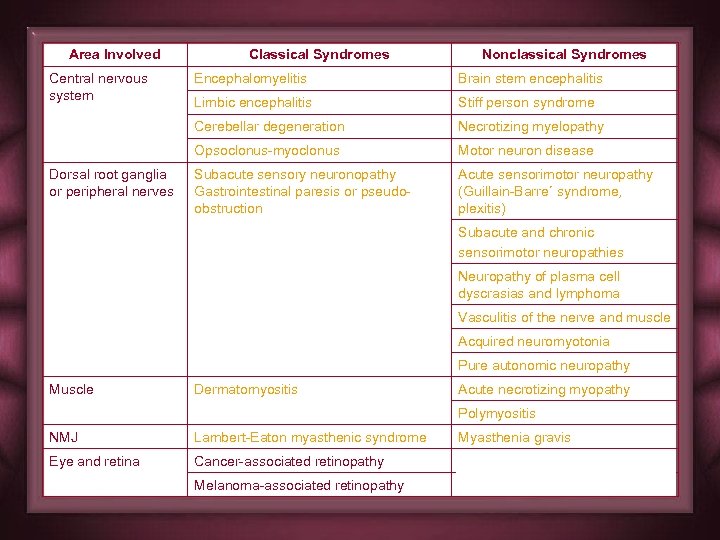 | Area Involved | Classical Syndromes | Nonclassical Syndromes |
|---|---|---|
| Central nervous system | Encephalomyelitis | Brain stem encephalitis |
| | Limbic encephalitis | Stiff person syndrome |
| | Cerebellar degeneration | Necrotizing myelopathy |
| | Opsoclonus-myoclonus | Motor neuron disease |
| Dorsal root ganglia or peripheral nerves | Subacute sensory neuronopathy Gastrointestinal paresis or pseudo-obstruction | Acute sensorimotor neuropathy (Guillain-Barre´ syndrome, plexitis) |
| | | Subacute and chronic sensorimotor neuropathies |
| | | Neuropathy of plasma cell dyscrasias and lymphoma |
| | | Vasculitis of the nerve and muscle |
| | | Acquired neuromyotonia |
| | | Pure autonomic neuropathy |
| Muscle | Dermatomyositis | Acute necrotizing myopathy |
| | | Polymyositis |
| NMJ | Lambert-Eaton myasthenic syndrome | Myasthenia gravis |
| Eye and retina | Cancer-associated retinopathy | |
| | Melanoma-associated retinopathy | |